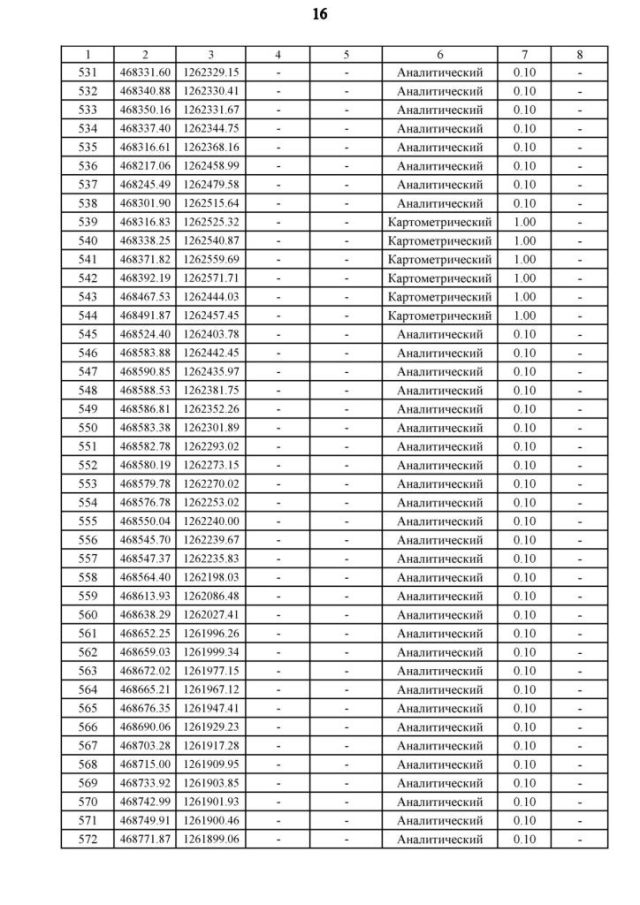 16

| 1 | 2 | 3 | 4 | 5 | 6 | 7 | 8 |
|---|---|---|---|---|---|---|---|
| 531 | 468331.60 | 1262329.15 | - | - | Аналитический | 0.10 | - |
| 532 | 468340.88 | 1262330.41 | - | - | Аналитический | 0.10 | - |
| 533 | 468350.16 | 1262331.67 | - | - | Аналитический | 0.10 | - |
| 534 | 468337.40 | 1262344.75 | - | - | Аналитический | 0.10 | - |
| 535 | 468316.61 | 1262368.16 | - | - | Аналитический | 0.10 | - |
| 536 | 468217.06 | 1262458.99 | - | - | Аналитический | 0.10 | - |
| 537 | 468245.49 | 1262479.58 | - | - | Аналитический | 0.10 | - |
| 538 | 468301.90 | 1262515.64 | - | - | Аналитический | 0.10 | - |
| 539 | 468316.83 | 1262525.32 | - | - | Картометрический | 1.00 | - |
| 540 | 468338.25 | 1262540.87 | - | - | Картометрический | 1.00 | - |
| 541 | 468371.82 | 1262559.69 | - | - | Картометрический | 1.00 | - |
| 542 | 468392.19 | 1262571.71 | - | - | Картометрический | 1.00 | - |
| 543 | 468467.53 | 1262444.03 | - | - | Картометрический | 1.00 | - |
| 544 | 468491.87 | 1262457.45 | - | - | Картометрический | 1.00 | - |
| 545 | 468524.40 | 1262403.78 | - | - | Аналитический | 0.10 | - |
| 546 | 468583.88 | 1262442.45 | - | - | Аналитический | 0.10 | - |
| 547 | 468590.85 | 1262435.97 | - | - | Аналитический | 0.10 | - |
| 548 | 468588.53 | 1262381.75 | - | - | Аналитический | 0.10 | - |
| 549 | 468586.81 | 1262352.26 | - | - | Аналитический | 0.10 | - |
| 550 | 468583.38 | 1262301.89 | - | - | Аналитический | 0.10 | - |
| 551 | 468582.78 | 1262293.02 | - | - | Аналитический | 0.10 | - |
| 552 | 468580.19 | 1262273.15 | - | - | Аналитический | 0.10 | - |
| 553 | 468579.78 | 1262270.02 | - | - | Аналитический | 0.10 | - |
| 554 | 468576.78 | 1262253.02 | - | - | Аналитический | 0.10 | - |
| 555 | 468550.04 | 1262240.00 | - | - | Аналитический | 0.10 | - |
| 556 | 468545.70 | 1262239.67 | - | - | Аналитический | 0.10 | - |
| 557 | 468547.37 | 1262235.83 | - | - | Аналитический | 0.10 | - |
| 558 | 468564.40 | 1262198.03 | - | - | Аналитический | 0.10 | - |
| 559 | 468613.93 | 1262086.48 | - | - | Аналитический | 0.10 | - |
| 560 | 468638.29 | 1262027.41 | - | - | Аналитический | 0.10 | - |
| 561 | 468652.25 | 1261996.26 | - | - | Аналитический | 0.10 | - |
| 562 | 468659.03 | 1261999.34 | - | - | Аналитический | 0.10 | - |
| 563 | 468672.02 | 1261977.15 | - | - | Аналитический | 0.10 | - |
| 564 | 468665.21 | 1261967.12 | - | - | Аналитический | 0.10 | - |
| 565 | 468676.35 | 1261947.41 | - | - | Аналитический | 0.10 | - |
| 566 | 468690.06 | 1261929.23 | - | - | Аналитический | 0.10 | - |
| 567 | 468703.28 | 1261917.28 | - | - | Аналитический | 0.10 | - |
| 568 | 468715.00 | 1261909.95 | - | - | Аналитический | 0.10 | - |
| 569 | 468733.92 | 1261903.85 | - | - | Аналитический | 0.10 | - |
| 570 | 468742.99 | 1261901.93 | - | - | Аналитический | 0.10 | - |
| 571 | 468749.91 | 1261900.46 | - | - | Аналитический | 0.10 | - |
| 572 | 468771.87 | 1261899.06 | - | - | Аналитический | 0.10 | - |